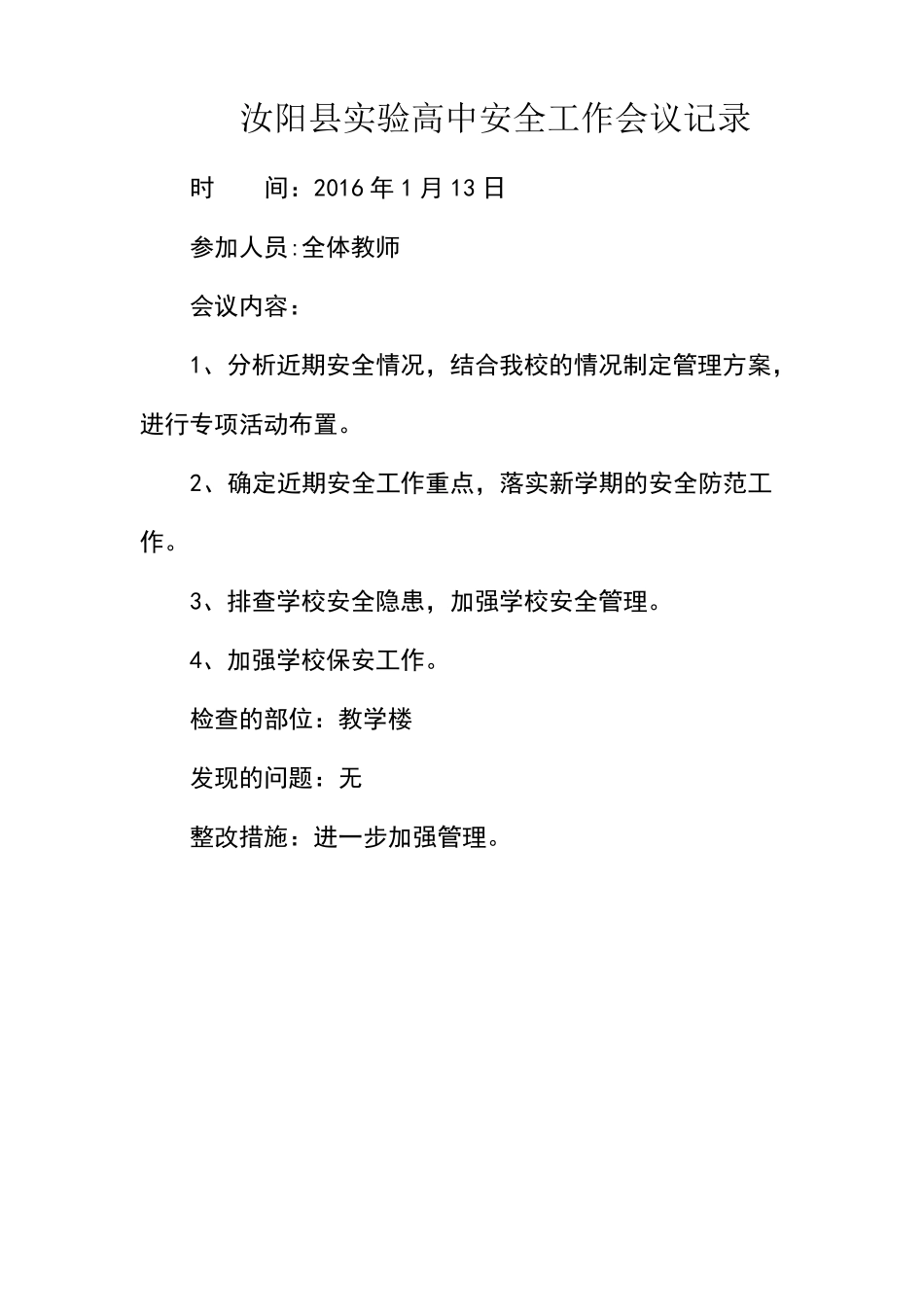 汝阳县实验高中安全工作会议记录

时　　间：2016年1月13日

参加人员:全体教师

会议内容：

1、分析近期安全情况，结合我校的情况制定管理方案，进行专项活动布置。

2、确定近期安全工作重点，落实新学期的安全防范工作。

3、排查学校安全隐患，加强学校安全管理。

4、加强学校保安工作。

检查的部位：教学楼

发现的问题：无

整改措施：进一步加强管理。